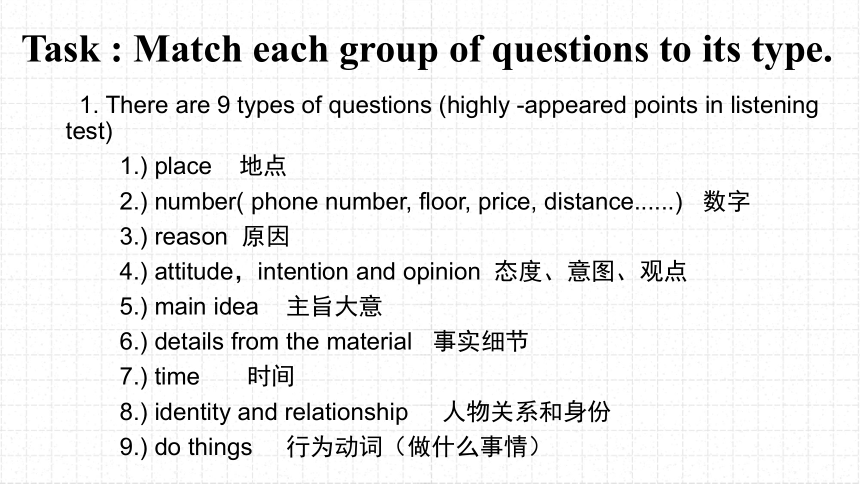 Task : Match each group of questions to its type.

1. There are 9 types of questions (highly -appeared points in listening test)

1.) place 地点

2.) number( phone number, floor, price, distance......) 数字

3.) reason 原因

4.) attitude，intention and opinion 态度、意图、观点

5.) main idea 主旨大意

6.) details from the material 事实细节

7.) time 时间

8.) identity and relationship 人物关系和身份

9.) do things 行为动词（做什么事情）